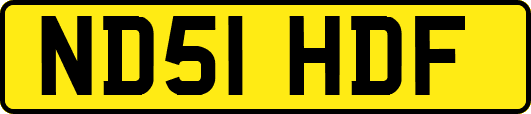 ND51 HDF